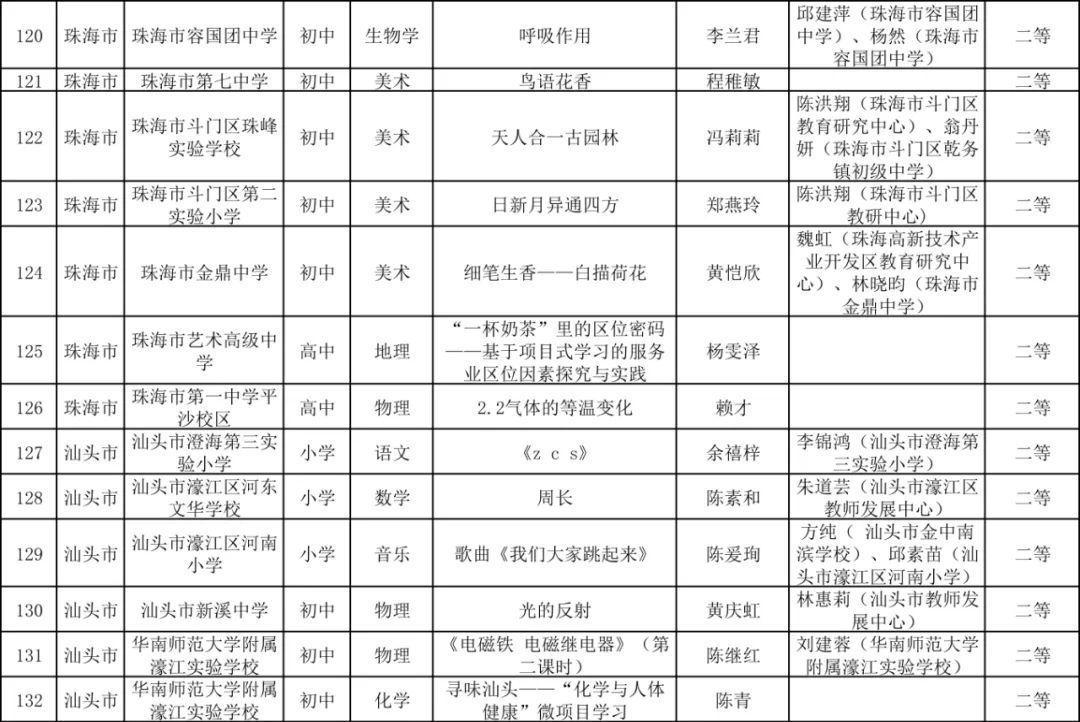 | 120 | 珠海市 | 珠海市容国团中学 | 初中 | 生物学 | 呼吸作用 | 李兰君 | 邱建萍（珠海市容国团中学）、杨然（珠海市容国团中学） | 二等 |
|---|---|---|---|---|---|---|---|---|
| 121 | 珠海市 | 珠海市第七中学 | 初中 | 美术 | 鸟语花香 | 程稚敏 | | 二等 |
| 122 | 珠海市 | 珠海市斗门区珠峰实验学校 | 初中 | 美术 | 天人合一古园林 | 冯莉莉 | 陈洪翔（珠海市斗门区教育研究中心）、翁丹妍（珠海市斗门区乾务镇初级中学） | 二等 |
| 123 | 珠海市 | 珠海市斗门区第二实验小学 | 初中 | 美术 | 日新月异通四方 | 郑燕玲 | 陈洪翔（珠海市斗门区教研中心） | 二等 |
| 124 | 珠海市 | 珠海市金鼎中学 | 初中 | 美术 | 细笔生香——白描荷花 | 黄恺欣 | 魏虹（珠海高新技术产业开发区教育研究中心）、林晓昀（珠海市金鼎中学） | 二等 |
| 125 | 珠海市 | 珠海市艺术高级中学 | 高中 | 地理 | “一杯奶茶”里的区位密码——基于项目式学习的服务业区位因素探究与实践 | 杨雯泽 | | 二等 |
| 126 | 珠海市 | 珠海市第一中学平沙校区 | 高中 | 物理 | 2.2气体的等温变化 | 赖才 | | 二等 |
| 127 | 汕头市 | 汕头市澄海第三实验小学 | 小学 | 语文 | 《z c s》 | 余禧梓 | 李锦鸿（汕头市澄海第三实验小学） | 二等 |
| 128 | 汕头市 | 汕头市濠江区河东文华学校 | 小学 | 数学 | 周长 | 陈素和 | 朱道芸（汕头市濠江区教师发展中心） | 二等 |
| 129 | 汕头市 | 汕头市濠江区河南小学 | 小学 | 音乐 | 歌曲《我们大家跳起来》 | 陈爰珣 | 方纯（ 汕头市金中南滨学校）、邱素苗（汕头市濠江区河南小学） | 二等 |
| 130 | 汕头市 | 汕头市新溪中学 | 初中 | 物理 | 光的反射 | 黄庆虹 | 林惠莉（汕头市教师发展中心） | 二等 |
| 131 | 汕头市 | 华南师范大学附属濠江实验学校 | 初中 | 物理 | 《电磁铁 电磁继电器》（第二课时） | 陈继红 | 刘建蓉（华南师范大学附属濠江实验学校） | 二等 |
| 132 | 汕头市 | 华南师范大学附属濠江实验学校 | 初中 | 化学 | 寻味汕头——“化学与人体健康”微项目学习 | 陈青 | | 二等 |